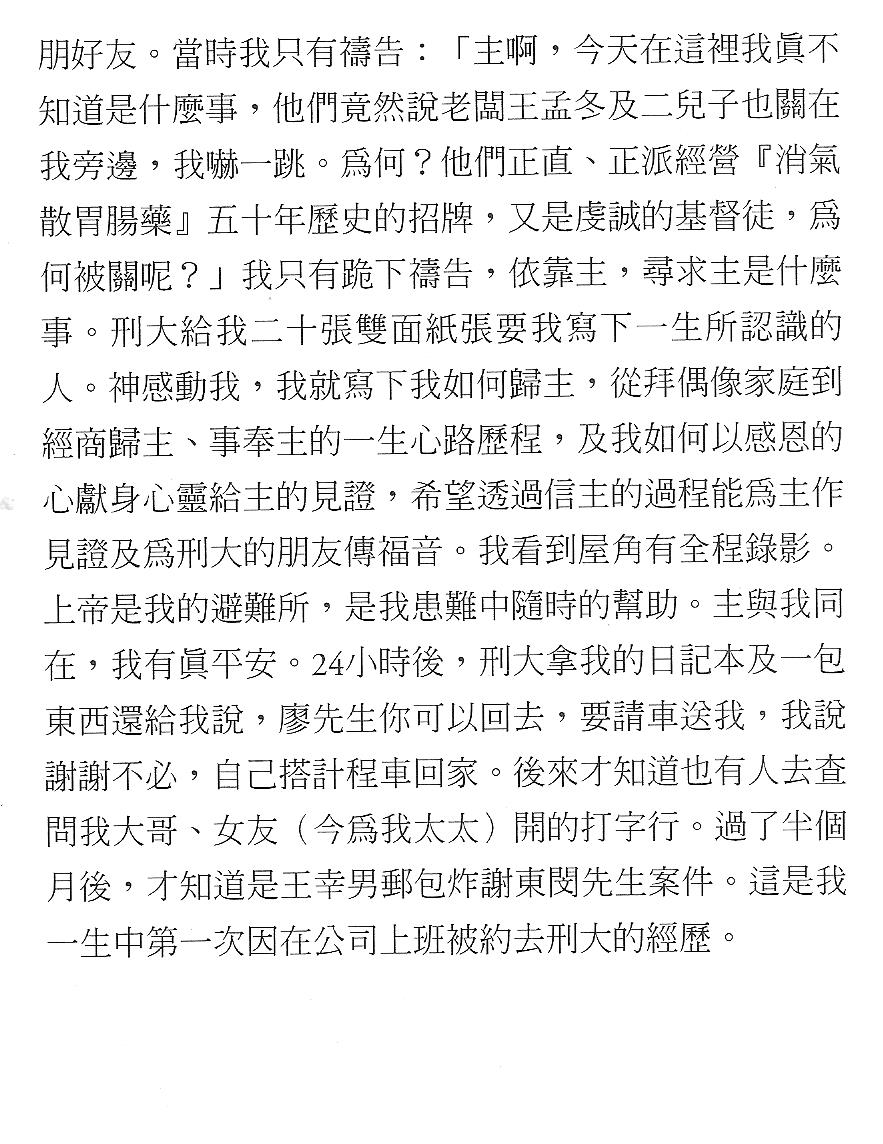 朋好友。當時我只有禱告：「主啊，今天在這裡我眞不知道是什麼事，他們竟然說老闆王孟冬及二兒子也關在我旁邊，我嚇一跳。爲何？他們正直、正派經營『消氣散胃腸藥』五十年歷史的招牌，又是虔誠的基督徒，爲何被關呢？」我只有跪下禱告，依靠主，尋求主是什麼事。刑大給我二十張雙面紙張要我寫下一生所認識的人。神感動我，我就寫下我如何歸主，從拜偶像家庭到經商歸主、事奉主的一生心路歷程，及我如何以感恩的心獻身心靈給主的見證，希望透過信主的過程能爲主作見證及爲刑大的朋友傳福音。我看到屋角有全程錄影。上帝是我的避難所，是我患難中隨時的幫助。主與我同在，我有眞平安。24小時後，刑大拿我的日記本及一包東西還給我說，廖先生你可以回去，要請車送我，我說謝謝不必，自己搭計程車回家。後來才知道也有人去查問我大哥、女友（今爲我太太）開的打字行。過了半個月後，才知道是王幸男郵包炸謝東閔先生案件。這是我一生中第一次因在公司上班被約去刑大的經歷。